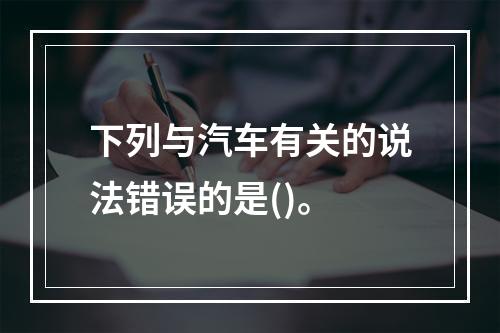 下列与汽车有关的说法错误的是()。